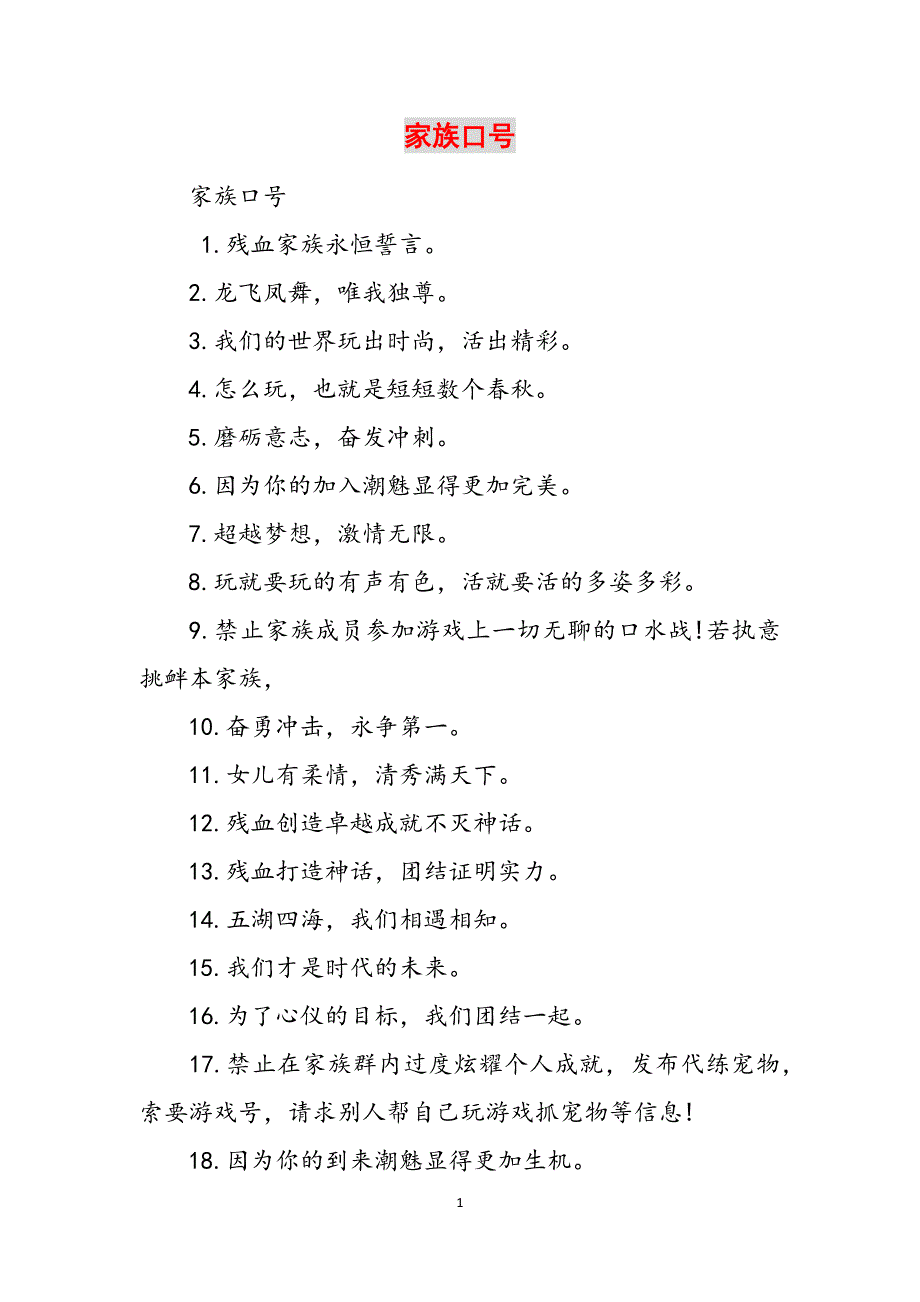 家族口号

家族口号

1. 残血家族永恒誓言。

2. 龙飞凤舞，唯我独尊。

3. 我们的世界玩出时尚，活出精彩。

4. 怎么玩，也就是短短数个春秋。

5. 磨砺意志，奋发冲刺。

6. 因为你的加入潮魅显得更加完美。

7. 超越梦想，激情无限。

8. 玩就要玩的有声有色，活就要活的多姿多彩。

9. 禁止家族成员参加游戏上一切无聊的口水战!若执意挑衅本家族，

10. 奋勇冲击，永争第一。

11. 女儿有柔情，清秀满天下。

12. 残血创造卓越成就不灭神话。

13. 残血打造神话，团结证明实力。

14. 五湖四海，我们相遇相知。

15. 我们才是时代的未来。

16. 为了心仪的目标，我们团结一起。

17. 禁止在家族群内过度炫耀个人成就，发布代练宠物，索要游戏号，请求别人帮自己玩游戏抓宠物等信息!

18. 因为你的到来潮魅显得更加生机。

1